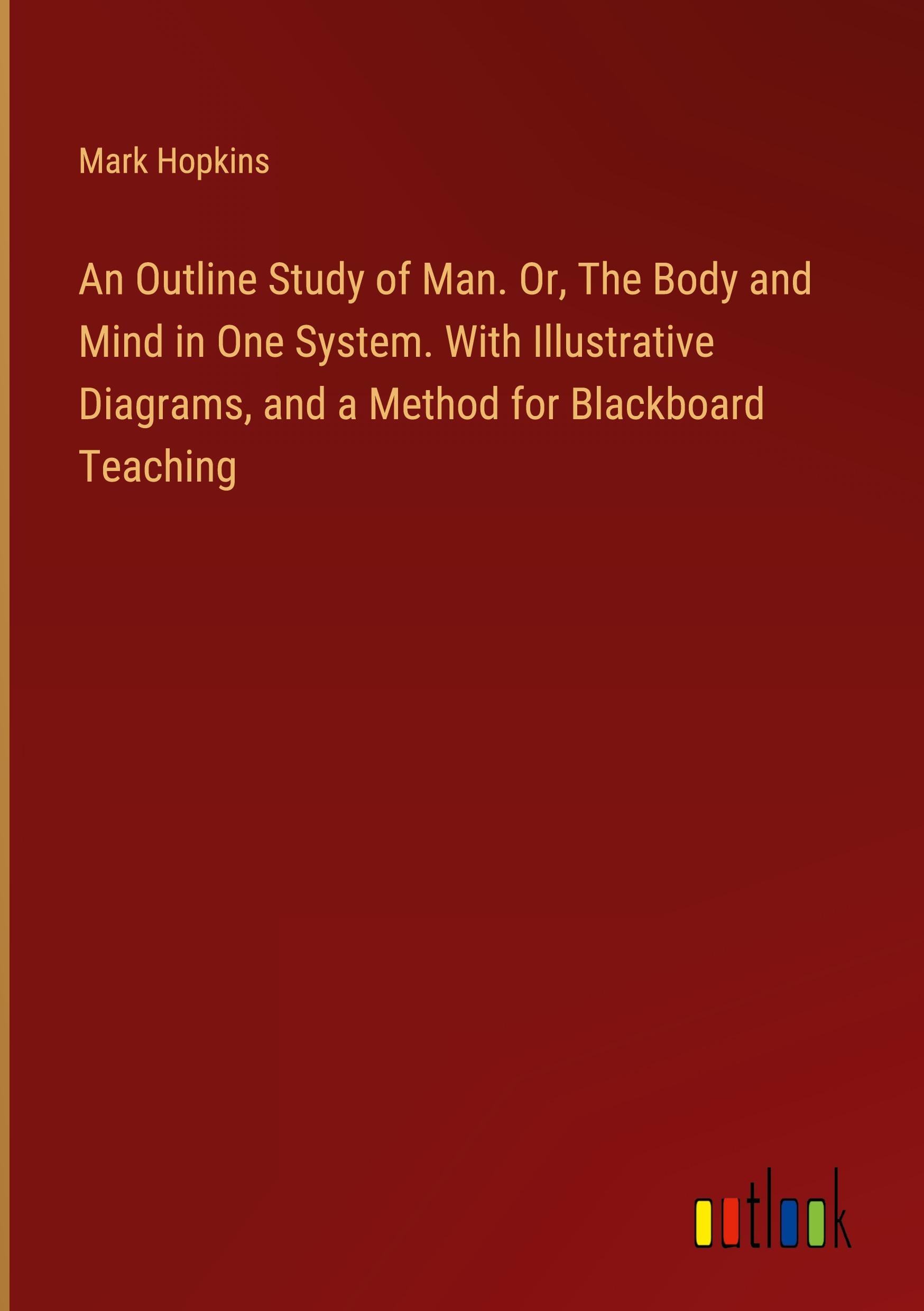 Mark Hopkins

An Outline Study of Man. Or, The Body and Mind in One System. With Illustrative Diagrams, and a Method for Blackboard Teaching

outlook